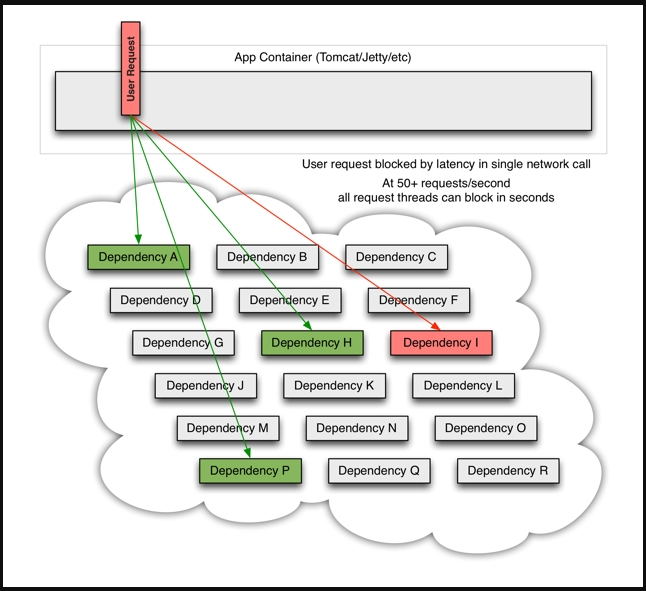 User Request

App Container (Tomcat/Jetty/etc)

User request blocked by latency in single network call

At 50+ requests/second
all request threads can block in seconds

Dependency A
Dependency B
Dependency C
Dependency D
Dependency E
Dependency F
Dependency G
Dependency H
Dependency I
Dependency J
Dependency K
Dependency L
Dependency M
Dependency N
Dependency O
Dependency P
Dependency Q
Dependency R